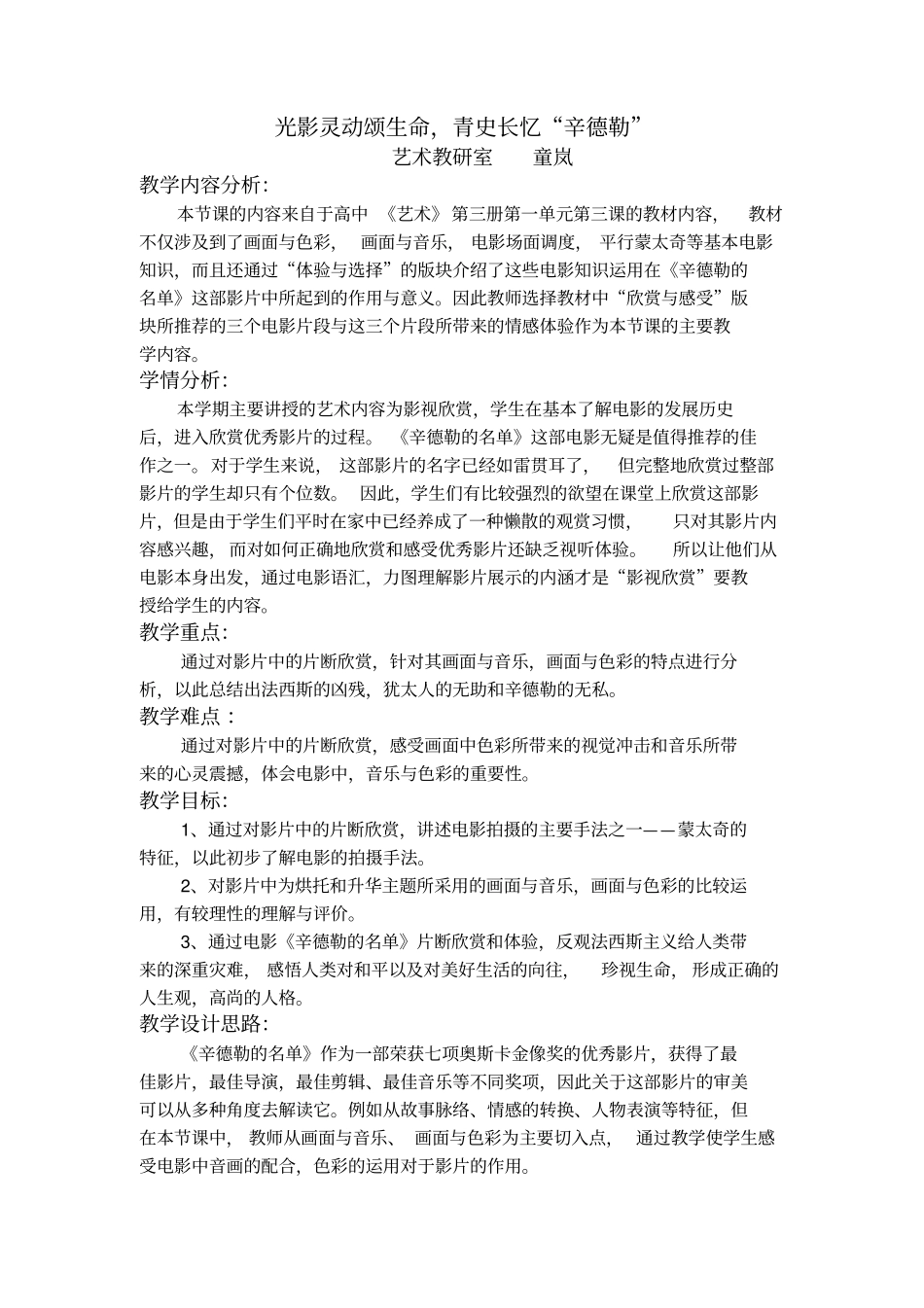 光影灵动颂生命，青史长忆“辛德勒”

艺术教研室　童岚

教学内容分析：

本节课的内容来自于高中《艺术》第三册第一单元第三课的教材内容，教材不仅涉及到了画面与色彩，画面与音乐，电影场面调度，平行蒙太奇等基本电影知识，而且还通过“体验与选择”的版块介绍了这些电影知识运用在《辛德勒的名单》这部影片中所起到的作用与意义。因此教师选择教材中“欣赏与感受”版块所推荐的三个电影片段与这三个片段所带来的情感体验作为本节课的主要教学内容。

学情分析：

本学期主要讲授的艺术内容为影视欣赏，学生在基本了解电影的发展历史后，进入欣赏优秀影片的过程。《辛德勒的名单》这部电影无疑是值得推荐的佳作之一。对于学生来说，这部影片的名字已经如雷贯耳了，但完整地欣赏过整部影片的学生却只有个位数。因此，学生们有比较强烈的欲望在课堂上欣赏这部影片，但是由于学生们平时在家中已经养成了一种懒散的观赏习惯，只对其影片内容感兴趣，而对如何正确地欣赏和感受优秀影片还缺乏视听体验。所以让他们从电影本身出发，通过电影语汇，力图理解影片展示的内涵才是“影视欣赏”要教授给学生的内容。

教学重点：

通过对影片中的片断欣赏，针对其画面与音乐，画面与色彩的特点进行分析，以此总结出法西斯的凶残，犹太人的无助和辛德勒的无私。

教学难点：

通过对影片中的片断欣赏，感受画面中色彩所带来的视觉冲击和音乐所带来的心灵震撼，体会电影中，音乐与色彩的重要性。

教学目标：

1、通过对影片中的片断欣赏，讲述电影拍摄的主要手法之一——蒙太奇的特征，以此初步了解电影的拍摄手法。

2、对影片中为烘托和升华主题所采用的画面与音乐，画面与色彩的比较运用，有较理性的理解与评价。

3、通过电影《辛德勒的名单》片断欣赏和体验，反观法西斯主义给人类带来的深重灾难，感悟人类对和平以及对美好生活的向往，珍视生命，形成正确的人生观，高尚的人格。

教学设计思路：

《辛德勒的名单》作为一部荣获七项奥斯卡金像奖的优秀影片，获得了最佳影片，最佳导演，最佳剪辑、最佳音乐等不同奖项，因此关于这部影片的审美可以从多种角度去解读它。例如从故事脉络、情感的转换、人物表演等特征，但在本节课中，教师从画面与音乐、画面与色彩为主要切入点，通过教学使学生感受电影中音画的配合，色彩的运用对于影片的作用。